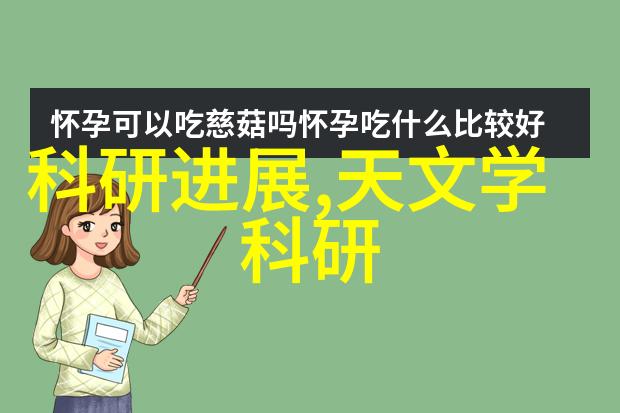 怀孕可以吃慈菇吗怀孕吃什么比较好

科研进展,天文学科研